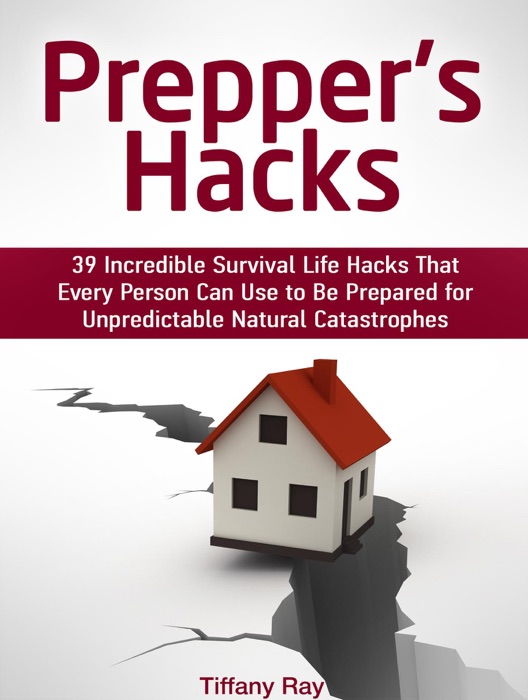 Prepper's Hacks

39 Incredible Survival Life Hacks That Every Person Can Use to Be Prepared for Unpredictable Natural Catastrophes

Tiffany Ray